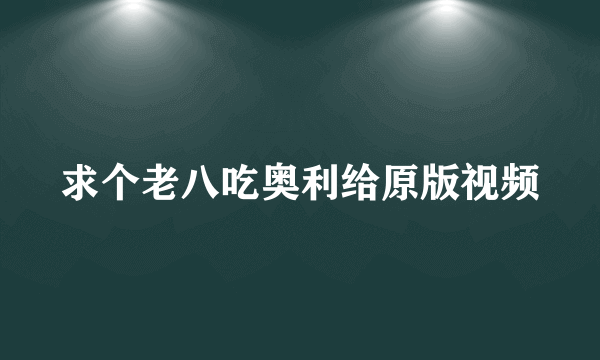 求个老八吃奥利给原版视频